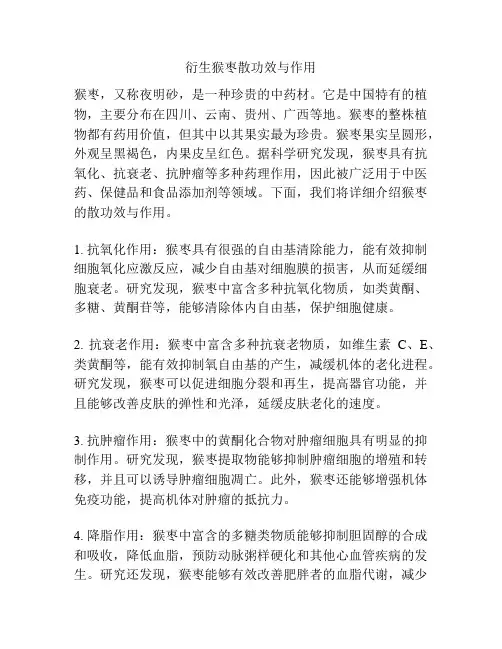 衍生猴枣散功效与作用

猴枣，又称夜明砂，是一种珍贵的中药材。它是中国特有的植物，主要分布在四川、云南、贵州、广西等地。猴枣的整株植物都有药用价值，但其中以其果实最为珍贵。猴枣果实呈圆形，外观呈黑褐色，内果皮呈红色。据科学研究发现，猴枣具有抗氧化、抗衰老、抗肿瘤等多种药理作用，因此被广泛用于中医药、保健品和食品添加剂等领域。下面，我们将详细介绍猴枣的散功效与作用。

1. 抗氧化作用：猴枣具有很强的自由基清除能力，能有效抑制细胞氧化应激反应，减少自由基对细胞膜的损害，从而延缓细胞衰老。研究发现，猴枣中富含多种抗氧化物质，如类黄酮、多糖、黄酮苷等，能够清除体内自由基，保护细胞健康。

2. 抗衰老作用：猴枣中富含多种抗衰老物质，如维生素 C、E、类黄酮等，能有效抑制氧自由基的产生，减缓机体的老化进程。研究发现，猴枣可以促进细胞分裂和再生，提高器官功能，并且能够改善皮肤的弹性和光泽，延缓皮肤老化的速度。

3. 抗肿瘤作用：猴枣中的黄酮化合物对肿瘤细胞具有明显的抑制作用。研究发现，猴枣提取物能够抑制肿瘤细胞的增殖和转移，并且可以诱导肿瘤细胞凋亡。此外，猴枣还能够增强机体免疫功能，提高机体对肿瘤的抵抗力。

4. 降脂作用：猴枣中富含的多糖类物质能够抑制胆固醇的合成和吸收，降低血脂，预防动脉粥样硬化和其他心血管疾病的发生。研究还发现，猴枣能够有效改善肥胖者的血脂代谢，减少